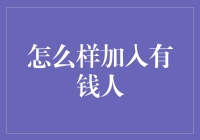 怎么样加入有钱人